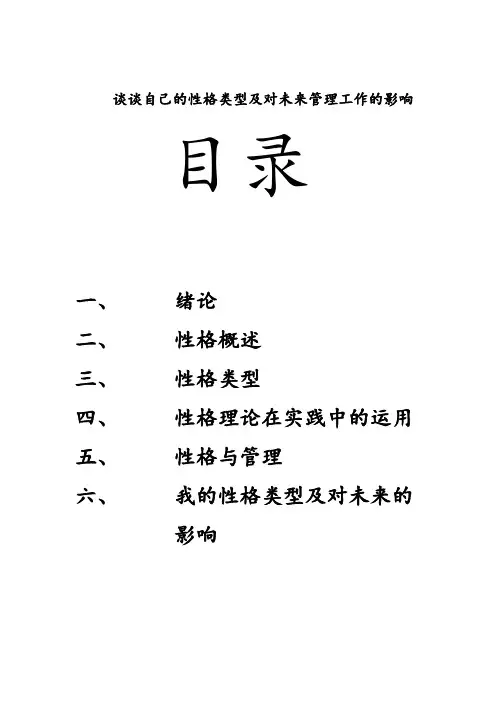 谈谈自己的性格类型及对未来管理工作的影响

目录

一、 绪论

二、 性格概述

三、 性格类型

四、 性格理论在实践中的运用

五、 性格与管理

六、 我的性格类型及对未来的影响